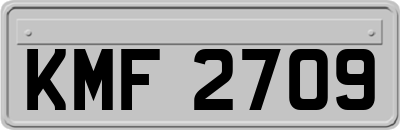 KMF 2709